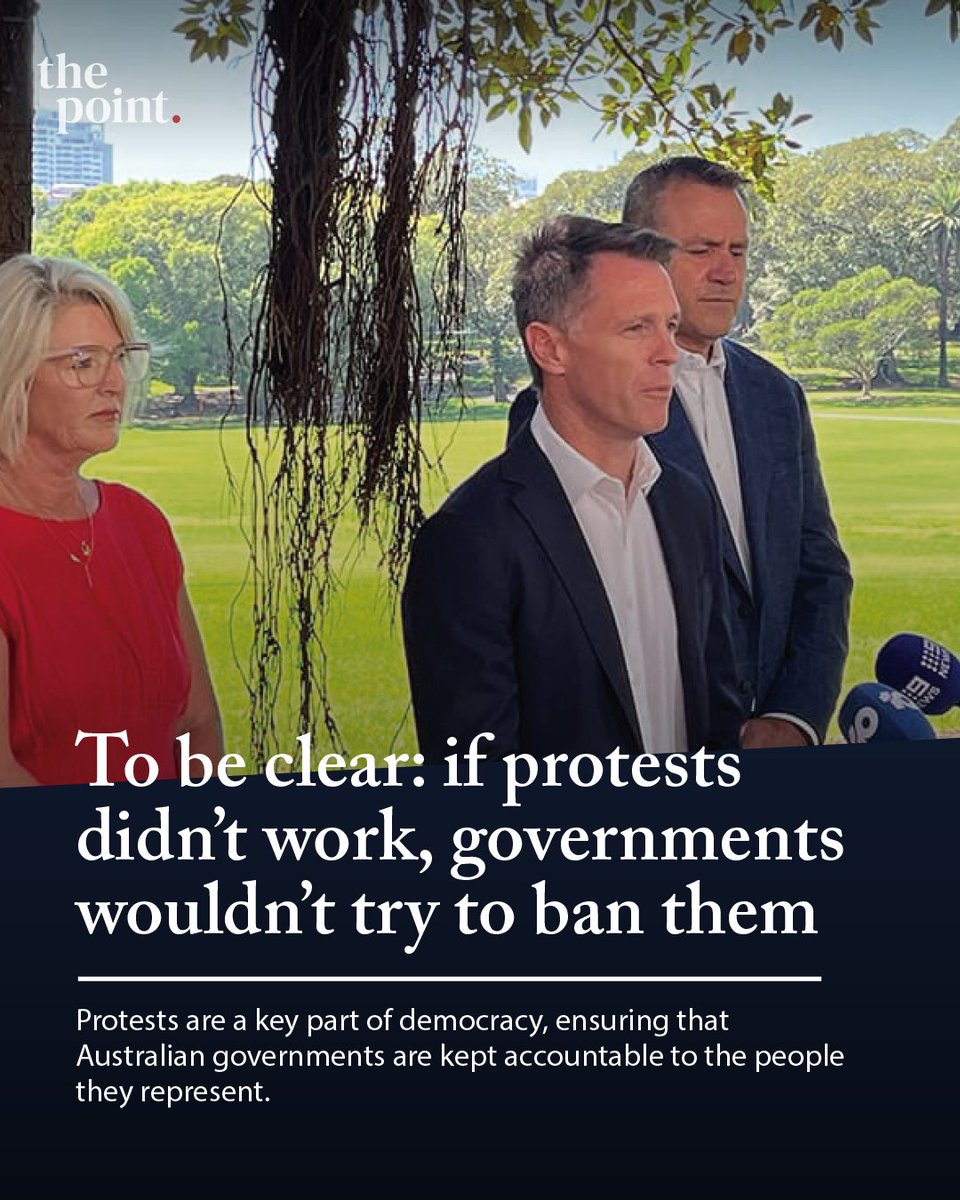 the point.

To be clear: if protests didn't work, governments wouldn't try to ban them

Protests are a key part of democracy, ensuring that Australian governments are kept accountable to the people they represent.